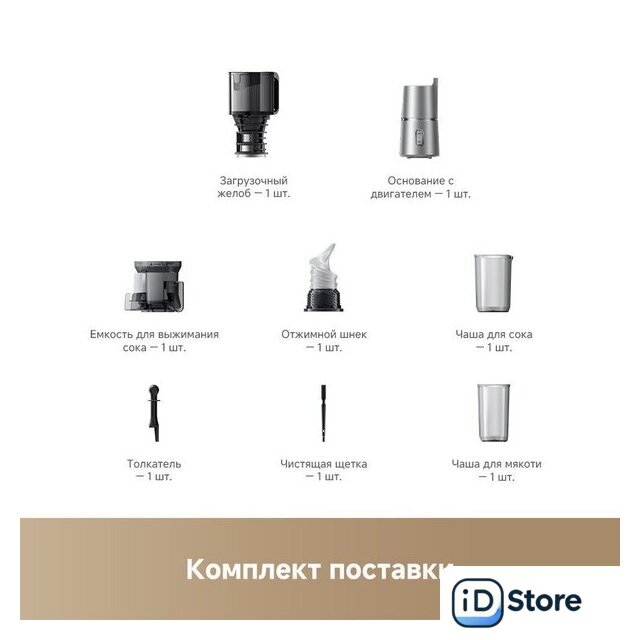 Загрузочный желоб — 1 шт.

Основание с двигателем — 1 шт.

Емкость для выжимания сока — 1 шт.

Отжимной шнек — 1 шт.

Чаша для сока — 1 шт.

Толкатель — 1 шт.

Чистящая щетка — 1 шт.

Чаша для мякоти — 1 шт.

Комплект поставки

iD Store